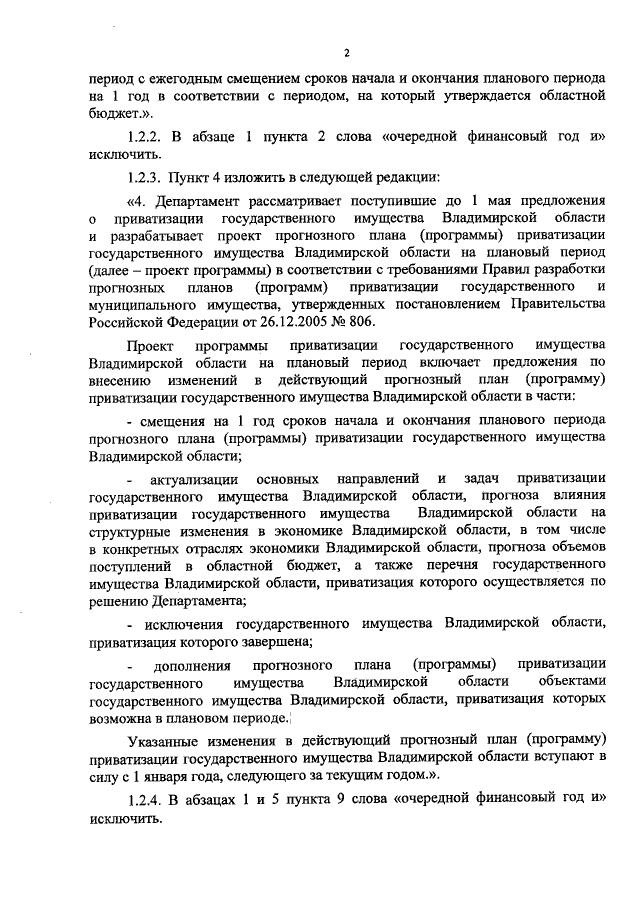 2

период с ежегодным смещением сроков начала и окончания планового периода на 1 год в соответствии с периодом, на который утверждается областной бюджет.».

1.2.2. В абзаце 1 пункта 2 слова «очередной финансовый год и» исключить.

1.2.3. Пункт 4 изложить в следующей редакции:

«4. Департамент рассматривает поступившие до 1 мая предложения о приватизации государственного имущества Владимирской области и разрабатывает проект прогнозного плана (программы) приватизации государственного имущества Владимирской области на плановый период (далее – проект программы) в соответствии с требованиями Правил разработки прогнозных планов (программ) приватизации государственного и муниципального имущества, утвержденных постановлением Правительства Российской Федерации от 26.12.2005 № 806.

Проект программы приватизации государственного имущества Владимирской области на плановый период включает предложения по внесению изменений в действующий прогнозный план (программу) приватизации государственного имущества Владимирской области в части:

- смещения на 1 год сроков начала и окончания планового периода прогнозного плана (программы) приватизации государственного имущества Владимирской области;

- актуализации основных направлений и задач приватизации государственного имущества Владимирской области, прогноза влияния приватизации государственного имущества Владимирской области на структурные изменения в экономике Владимирской области, в том числе в конкретных отраслях экономики Владимирской области, прогноза объемов поступлений в областной бюджет, а также перечня государственного имущества Владимирской области, приватизация которого осуществляется по решению Департамента;

- исключения государственного имущества Владимирской области, приватизация которого завершена;

- дополнения прогнозного плана (программы) приватизации государственного имущества Владимирской области объектами государственного имущества Владимирской области, приватизация которых возможна в плановом периоде.

Указанные изменения в действующий прогнозный план (программу) приватизации государственного имущества Владимирской области вступают в силу с 1 января года, следующего за текущим годом.».

1.2.4. В абзацах 1 и 5 пункта 9 слова «очередной финансовый год и» исключить.